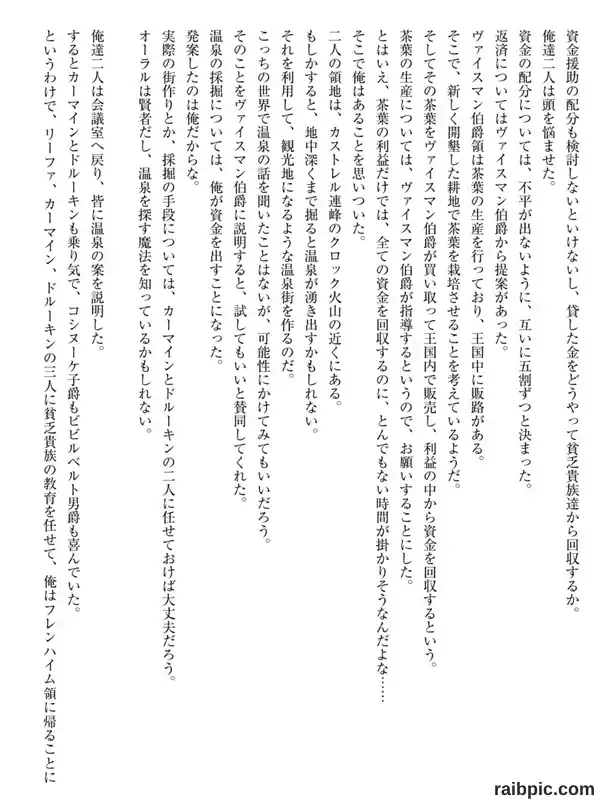 資金援助の配分も検討しないといけないし、貸した金をどうやって貧乏貴族達から回収するか。
俺達二人は頭を悩ませた。
資金の配分については、不平が出ないように、互いに五割ずつと決まった。
返済についてはヴァイスマン伯爵から提案があった。
ヴァイスマン伯爵領は茶葉の生産を行っており、王国中に販路がある。
そこで、新しく開墾した耕地で茶葉を栽培させることを考えているようだ。
そしてその茶葉をヴァイスマン伯爵が買い取って王国内で販売し、利益の中から資金を回収するという。
茶葉の生産については、ヴァイスマン伯爵が指導するというので、お願いすることにした。
とはいえ、茶葉の利益だけでは、全ての資金を回収するのに、とんでもない時間が掛かりそうなんだよな……
そこで俺はあることを思いついた。
二人の領地は、カストレル連峰のクロック火山の近くにある。
もしかすると、地中深くまで掘ると温泉が湧き出すかもしれない。
それを利用して、観光地になるような温泉街を作るのだ。
こっちの世界で温泉の話を聞いたことはないが、可能性にかけてみてもいいだろう。
そのことをヴァイスマン伯爵に説明すると、試してもいいと賛同してくれた。
温泉の採掘については、俺が資金を出すことになった。
発案したのは俺だからな。
実際の街作りとか、採掘の手段については、カーマインとドルーキンの二人に任せておけば大丈夫だろう。
オーラルは賢者だし、温泉を探す魔法を知っているかもしれない。

俺達二人は会議室へ戻り、皆に温泉の案を説明した。
するとカーマインとドルーキンも乗り気で、コシヌーケ子爵もビビルベルト男爵も喜んでいた。
というわけで、リーファ、カーマイン、ドルーキンの三人に貧乏貴族の教育を任せて、俺はフレンハイム領に帰ることに

raibpic.com